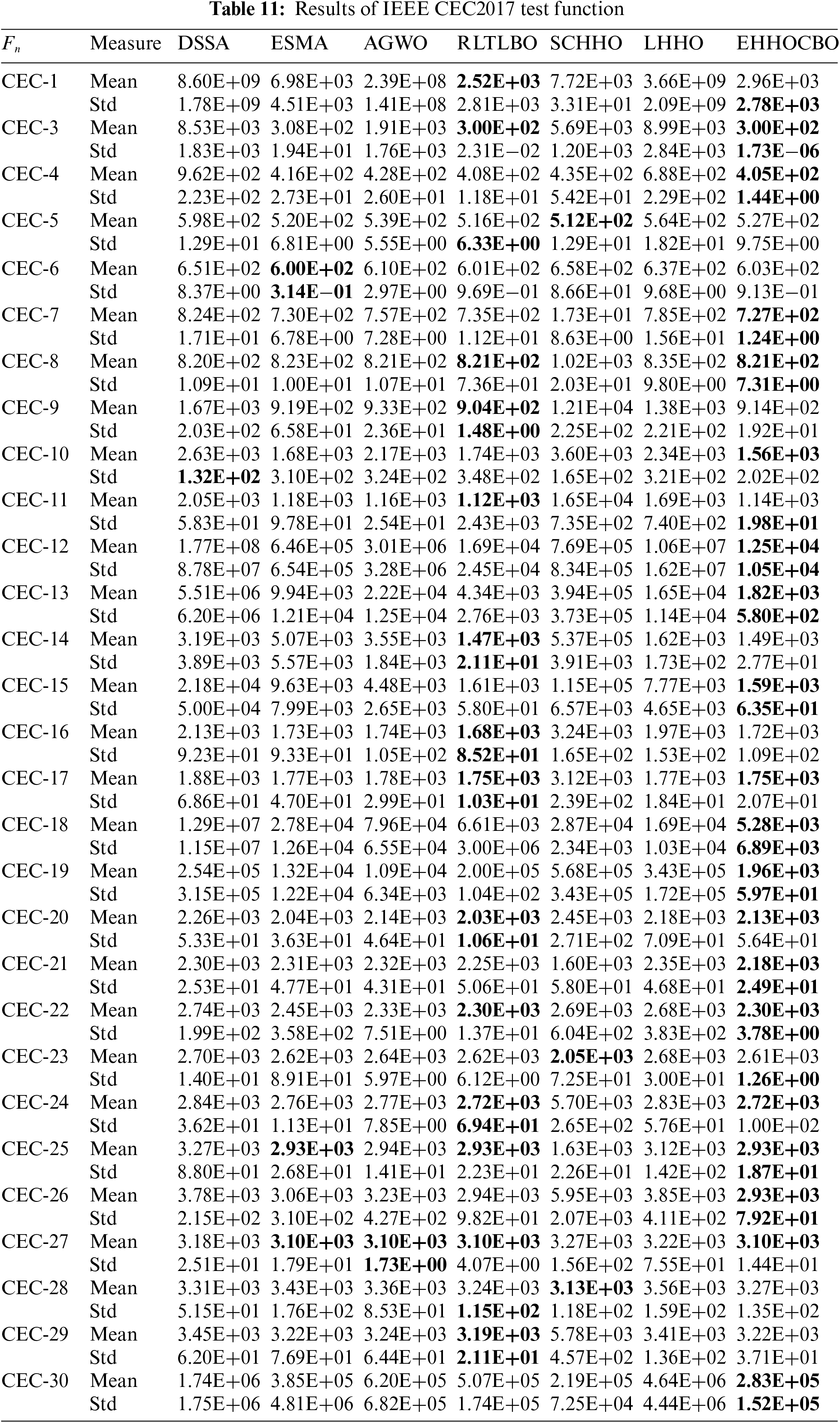 **Table 11:** Results of IEEE CEC2017 test function

| $F_n$ | Measure | DSSA | ESMA | AGWO | RLTLBO | SCHHO | LHHO | EHHOCBO |
|---|---|---|---|---|---|---|---|---|
| CEC-1 | Mean | 8.60E+09 | 6.98E+03 | 2.39E+08 | **2.52E+03** | 7.72E+03 | 3.66E+09 | 2.96E+03 |
| | Std | 1.78E+09 | 4.51E+03 | 1.41E+08 | 2.81E+03 | 3.31E+01 | 2.09E+09 | **2.78E+03** |
| CEC-3 | Mean | 8.53E+03 | 3.08E+02 | 1.91E+03 | **3.00E+02** | 5.69E+03 | 8.99E+03 | **3.00E+02** |
| | Std | 1.83E+03 | 1.94E+01 | 1.76E+03 | 2.31E−02 | 1.20E+03 | 2.84E+03 | **1.73E−06** |
| CEC-4 | Mean | 9.62E+02 | 4.16E+02 | 4.28E+02 | 4.08E+02 | 4.35E+02 | 6.88E+02 | **4.05E+02** |
| | Std | 2.23E+02 | 2.73E+01 | 2.60E+01 | 1.18E+01 | 5.42E+01 | 2.29E+02 | **1.44E+00** |
| CEC-5 | Mean | 5.98E+02 | 5.20E+02 | 5.39E+02 | 5.16E+02 | **5.12E+02** | 5.64E+02 | 5.27E+02 |
| | Std | 1.29E+01 | 6.81E+00 | 5.55E+00 | **6.33E+00** | 1.29E+01 | 1.82E+01 | 9.75E+00 |
| CEC-6 | Mean | 6.51E+02 | **6.00E+02** | 6.10E+02 | 6.01E+02 | 6.58E+02 | 6.37E+02 | 6.03E+02 |
| | Std | 8.37E+00 | **3.14E−01** | 2.97E+00 | 9.69E−01 | 8.66E+01 | 9.68E+00 | 9.13E−01 |
| CEC-7 | Mean | 8.24E+02 | 7.30E+02 | 7.57E+02 | 7.35E+02 | 1.73E+01 | 7.85E+02 | **7.27E+02** |
| | Std | 1.71E+01 | 6.78E+00 | 7.28E+00 | 1.12E+01 | 8.63E+00 | 1.56E+01 | **1.24E+00** |
| CEC-8 | Mean | 8.20E+02 | 8.23E+02 | 8.21E+02 | **8.21E+02** | 1.02E+03 | 8.35E+02 | **8.21E+02** |
| | Std | 1.09E+01 | 1.00E+01 | 1.07E+01 | 7.36E+01 | 2.03E+01 | 9.80E+00 | **7.31E+00** |
| CEC-9 | Mean | 1.67E+03 | 9.19E+02 | 9.33E+02 | **9.04E+02** | 1.21E+04 | 1.38E+03 | 9.14E+02 |
| | Std | 2.03E+02 | 6.58E+01 | 2.36E+01 | **1.48E+00** | 2.25E+02 | 2.21E+02 | 1.92E+01 |
| CEC-10 | Mean | 2.63E+03 | 1.68E+03 | 2.17E+03 | 1.74E+03 | 3.60E+03 | 2.34E+03 | **1.56E+03** |
| | Std | **1.32E+02** | 3.10E+02 | 3.24E+02 | 3.48E+02 | 1.65E+02 | 3.21E+02 | 2.02E+02 |
| CEC-11 | Mean | 2.05E+03 | 1.18E+03 | 1.16E+03 | **1.12E+03** | 1.65E+04 | 1.69E+03 | 1.14E+03 |
| | Std | 5.83E+01 | 9.78E+01 | 2.54E+01 | 2.43E+03 | 7.35E+02 | 7.40E+02 | **1.98E+01** |
| CEC-12 | Mean | 1.77E+08 | 6.46E+05 | 3.01E+06 | 1.69E+04 | 7.69E+05 | 1.06E+07 | **1.25E+04** |
| | Std | 8.78E+07 | 6.54E+05 | 3.28E+06 | 2.45E+04 | 8.34E+05 | 1.62E+07 | **1.05E+04** |
| CEC-13 | Mean | 5.51E+06 | 9.94E+03 | 2.22E+04 | 4.34E+03 | 3.94E+05 | 1.65E+04 | **1.82E+03** |
| | Std | 6.20E+06 | 1.21E+04 | 1.25E+04 | 2.76E+03 | 3.73E+05 | 1.14E+04 | **5.80E+02** |
| CEC-14 | Mean | 3.19E+03 | 5.07E+03 | 3.55E+03 | **1.47E+03** | 5.37E+05 | 1.62E+03 | 1.49E+03 |
| | Std | 3.89E+03 | 5.57E+03 | 1.84E+03 | **2.11E+01** | 3.91E+03 | 1.73E+02 | 2.77E+01 |
| CEC-15 | Mean | 2.18E+04 | 9.63E+03 | 4.48E+03 | 1.61E+03 | 1.15E+05 | 7.77E+03 | **1.59E+03** |
| | Std | 5.00E+04 | 7.99E+03 | 2.65E+03 | 5.80E+01 | 6.57E+03 | 4.65E+03 | **6.35E+01** |
| CEC-16 | Mean | 2.13E+03 | 1.73E+03 | 1.74E+03 | **1.68E+03** | 3.24E+03 | 1.97E+03 | 1.72E+03 |
| | Std | 9.23E+01 | 9.33E+01 | 1.05E+02 | **8.52E+01** | 1.65E+02 | 1.53E+02 | 1.09E+02 |
| CEC-17 | Mean | 1.88E+03 | 1.77E+03 | 1.78E+03 | **1.75E+03** | 3.12E+03 | 1.77E+03 | **1.75E+03** |
| | Std | 6.86E+01 | 4.70E+01 | 2.99E+01 | **1.03E+01** | 2.39E+02 | 1.84E+01 | 2.07E+01 |
| CEC-18 | Mean | 1.29E+07 | 2.78E+04 | 7.96E+04 | 6.61E+03 | 2.87E+04 | 1.69E+04 | **5.28E+03** |
| | Std | 1.15E+07 | 1.26E+04 | 6.55E+04 | 3.00E+06 | 2.34E+03 | 1.03E+04 | **6.89E+03** |
| CEC-19 | Mean | 2.54E+05 | 1.32E+04 | 1.09E+04 | 2.00E+05 | 5.68E+05 | 3.43E+05 | **1.96E+03** |
| | Std | 3.15E+05 | 1.22E+04 | 6.34E+03 | 1.04E+02 | 3.43E+05 | 1.72E+05 | **5.97E+01** |
| CEC-20 | Mean | 2.26E+03 | 2.04E+03 | 2.14E+03 | **2.03E+03** | 2.45E+03 | 2.18E+03 | **2.13E+03** |
| | Std | 5.33E+01 | 3.63E+01 | 4.64E+01 | **1.06E+01** | 2.71E+02 | 7.09E+01 | 5.64E+01 |
| CEC-21 | Mean | 2.30E+03 | 2.31E+03 | 2.32E+03 | 2.25E+03 | 1.60E+03 | 2.35E+03 | **2.18E+03** |
| | Std | 2.53E+01 | 4.77E+01 | 4.31E+01 | 5.06E+01 | 5.80E+01 | 4.68E+01 | **2.49E+01** |
| CEC-22 | Mean | 2.74E+03 | 2.45E+03 | 2.33E+03 | **2.30E+03** | 2.69E+03 | 2.68E+03 | **2.30E+03** |
| | Std | 1.99E+02 | 3.58E+02 | 7.51E+00 | 1.37E+01 | 6.04E+02 | 3.83E+02 | **3.78E+00** |
| CEC-23 | Mean | 2.70E+03 | 2.62E+03 | 2.64E+03 | 2.62E+03 | **2.05E+03** | 2.68E+03 | 2.61E+03 |
| | Std | 1.40E+01 | 8.91E+01 | 5.97E+00 | 6.12E+00 | 7.25E+01 | 3.00E+01 | **1.26E+00** |
| CEC-24 | Mean | 2.84E+03 | 2.76E+03 | 2.77E+03 | **2.72E+03** | 5.70E+03 | 2.83E+03 | **2.72E+03** |
| | Std | 3.62E+01 | 1.13E+01 | 7.85E+00 | **6.94E+01** | 2.65E+02 | 5.76E+01 | 1.00E+02 |
| CEC-25 | Mean | 3.27E+03 | **2.93E+03** | 2.94E+03 | **2.93E+03** | 1.63E+03 | 3.12E+03 | **2.93E+03** |
| | Std | 8.80E+01 | 2.68E+01 | 1.41E+01 | 2.23E+01 | 2.26E+01 | 1.42E+02 | **1.87E+01** |
| CEC-26 | Mean | 3.78E+03 | 3.06E+03 | 3.23E+03 | 2.94E+03 | 5.95E+03 | 3.85E+03 | **2.93E+03** |
| | Std | 2.15E+02 | 3.10E+02 | 4.27E+02 | 9.82E+01 | 2.07E+03 | 4.11E+02 | **7.92E+01** |
| CEC-27 | Mean | 3.18E+03 | **3.10E+03** | **3.10E+03** | **3.10E+03** | 3.27E+03 | 3.22E+03 | **3.10E+03** |
| | Std | 2.51E+01 | 1.79E+01 | **1.73E+00** | 4.07E+00 | 1.56E+02 | 7.55E+01 | 1.44E+01 |
| CEC-28 | Mean | 3.31E+03 | 3.43E+03 | 3.36E+03 | 3.24E+03 | **3.13E+03** | 3.56E+03 | 3.27E+03 |
| | Std | 5.15E+01 | 1.76E+02 | 8.53E+01 | **1.15E+02** | 1.18E+02 | 1.59E+02 | 1.35E+02 |
| CEC-29 | Mean | 3.45E+03 | 3.22E+03 | 3.24E+03 | **3.19E+03** | 5.78E+03 | 3.41E+03 | 3.22E+03 |
| | Std | 6.20E+01 | 7.69E+01 | 6.44E+01 | **2.11E+01** | 4.57E+02 | 1.36E+02 | 3.71E+01 |
| CEC-30 | Mean | 1.74E+06 | 3.85E+05 | 6.20E+05 | 5.07E+05 | 2.19E+05 | 4.64E+06 | **2.83E+05** |
| | Std | 1.75E+06 | 4.81E+06 | 6.82E+05 | 1.74E+05 | 7.25E+04 | 4.44E+06 | **1.52E+05** |